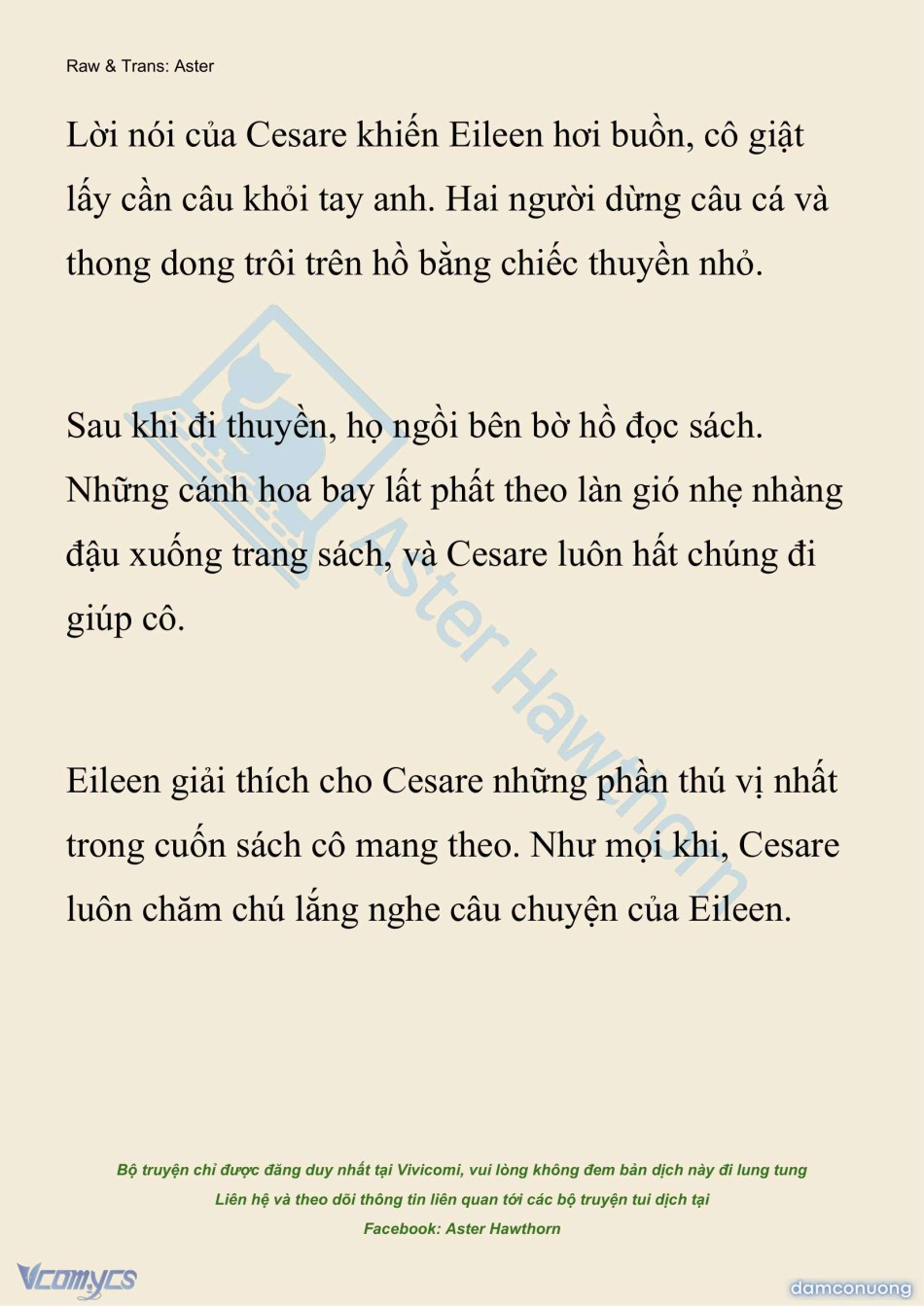 Raw & Trans: Aster

Lời nói của Cesare khiến Eileen hơi buồn, cô giật lấy cần câu khỏi tay anh. Hai người dừng câu cá và thong dong trôi trên hồ bằng chiếc thuyền nhỏ.

Sau khi đi thuyền, họ ngồi bên bờ hồ đọc sách. Những cánh hoa bay lất phất theo làn gió nhẹ nhàng đậu xuống trang sách, và Cesare luôn hất chúng đi giúp cô.

Eileen giải thích cho Cesare những phần thú vị nhất trong cuốn sách cô mang theo. Như mọi khi, Cesare luôn chăm chú lắng nghe câu chuyện của Eileen.

Aster Hawthorn

Bộ truyện chỉ được đăng duy nhất tại Vivicomi, vui lòng không đem bản dịch này đi lung tung
Liên hệ và theo dõi thông tin liên quan tới các bộ truyện tui dịch tại
Facebook: Aster Hawthorn

Vcomycs

damconuong